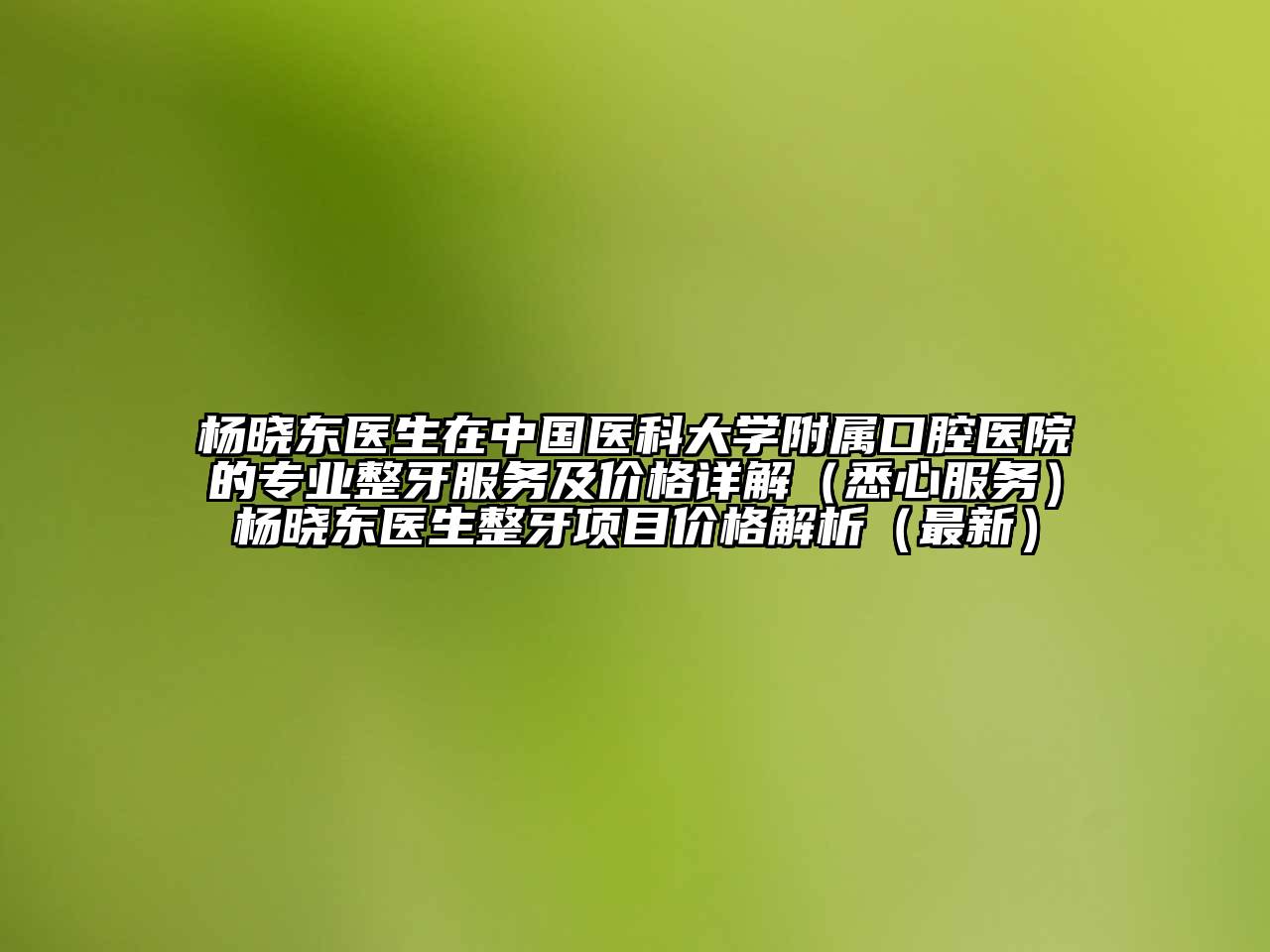 杨晓东医生在中国医科大学附属口腔医院的专业整牙服务及价格详解（悉心服务）杨晓东医生整牙项目价格解析（最新）